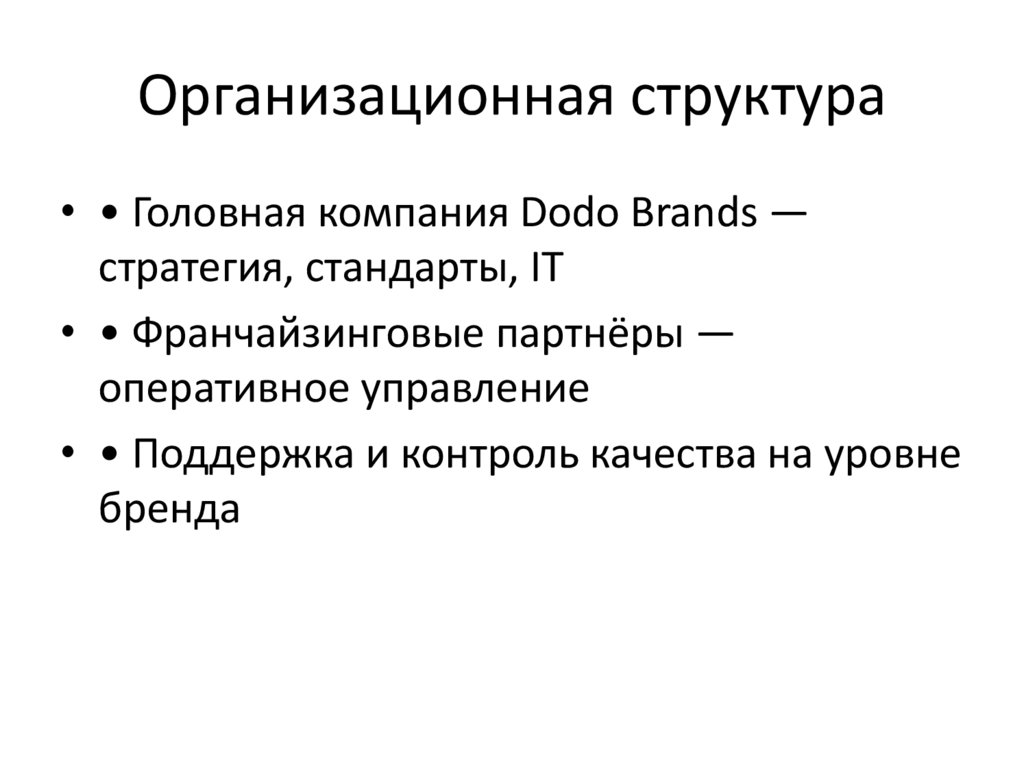 Организационная структура

• • Головная компания Dodo Brands — стратегия, стандарты, IT
• • Франчайзинговые партнёры — оперативное управление
• • Поддержка и контроль качества на уровне бренда